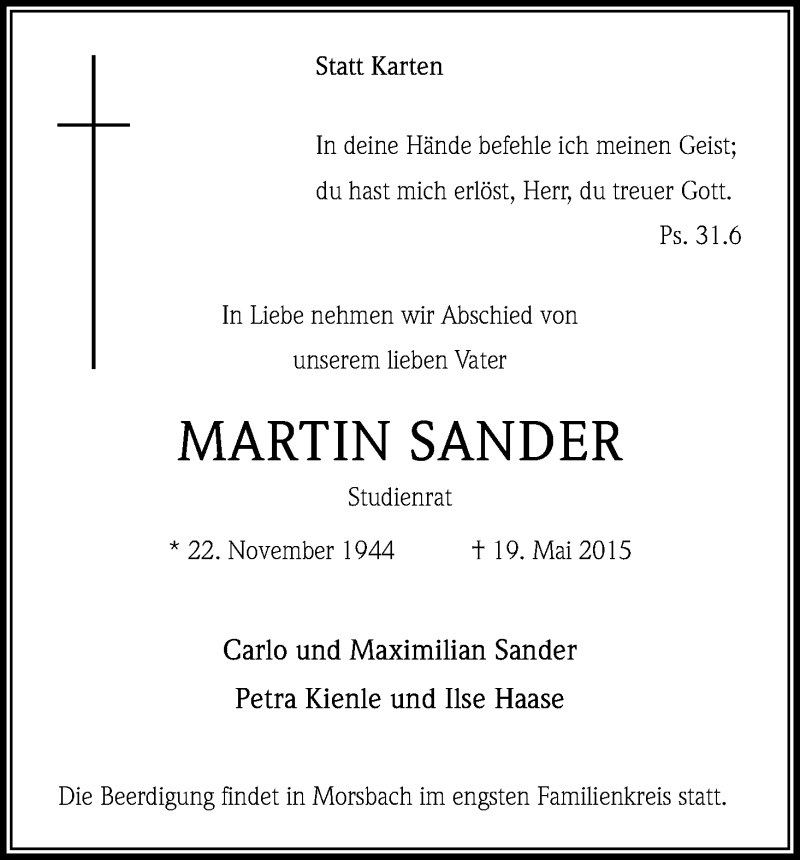 Statt Karten

In deine Hände befehle ich meinen Geist;
du hast mich erlöst, Herr, du treuer Gott.
Ps. 31.6

In Liebe nehmen wir Abschied von
unserem lieben Vater

MARTIN SANDER

Studienrat

* 22. November 1944 † 19. Mai 2015

Carlo und Maximilian Sander
Petra Kienle und Ilse Haase

Die Beerdigung findet in Morsbach im engsten Familienkreis statt.